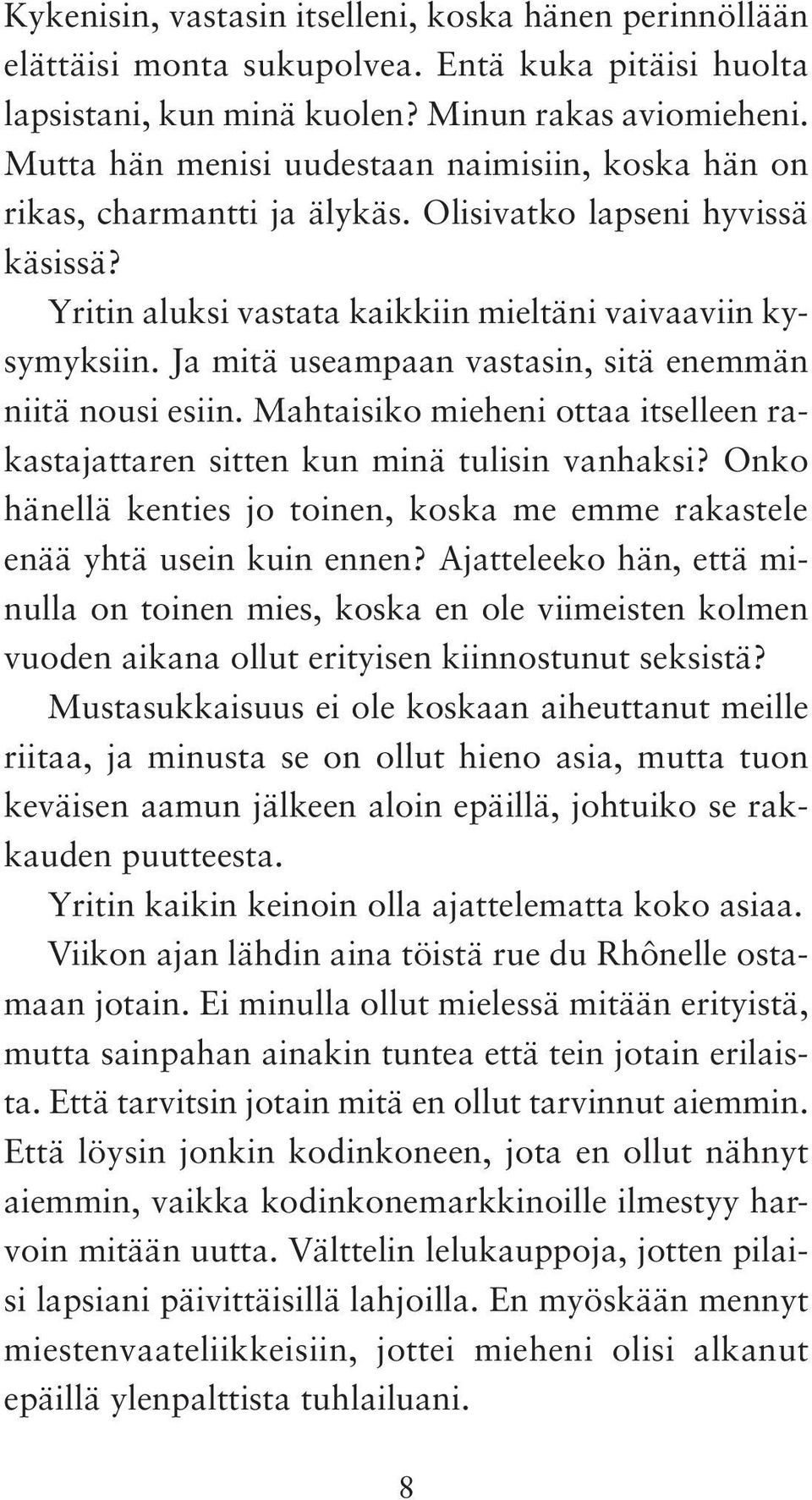 Kykenisin, vastasin itselleni, koska hänen perinnöllään elättäisi monta sukupolvea. Entä kuka pitäisi huolta lapsistani, kun minä kuolen? Minun rakas aviomieheni. Mutta hän menisi uudestaan naimisiin, koska hän on rikas, charmantti ja älykäs. Olisivatko lapseni hyvissä käsissä?

Yritin aluksi vastata kaikkiin mieltäni vaivaaviin kysymyksiin. Ja mitä useampaan vastasin, sitä enemmän niitä nousi esiin. Mahtaisiko mieheni ottaa itselleen rakastajattaren sitten kun minä tulisin vanhaksi? Onko hänellä kenties jo toinen, koska me emme rakastele enää yhtä usein kuin ennen? Ajatteleeko hän, että minulla on toinen mies, koska en ole viimeisten kolmen vuoden aikana ollut erityisen kiinnostunut seksistä? Mustasukkaisuus ei ole koskaan aiheuttanut meille riitaa, ja minusta se on ollut hieno asia, mutta tuon keväisen aamun jälkeen aloin epäillä, johtuiko se rakkauden puutteesta.

Yritin kaikin keinoin olla ajattelematta koko asiaa.

Viikon ajan lähdin aina töistä rue du Rhônelle ostamaan jotain. Ei minulla ollut mielessä mitään erityistä, mutta sainpahan ainakin tuntea että tein jotain erilaista. Että tarvitsin jotain mitä en ollut tarvinnut aiemmin. Että löysin jonkin kodinkoneen, jota en ollut nähnyt aiemmin, vaikka kodinkonemarkkinoille ilmestyy harvoin mitään uutta. Välttelin lelukauppoja, jotten pilaisi lapsiani päivittäisillä lahjoilla. En myöskään mennyt miestenvaateliikkeisiin, jottei mieheni olisi alkanut epäillä ylenpalttista tuhlailuani.

8